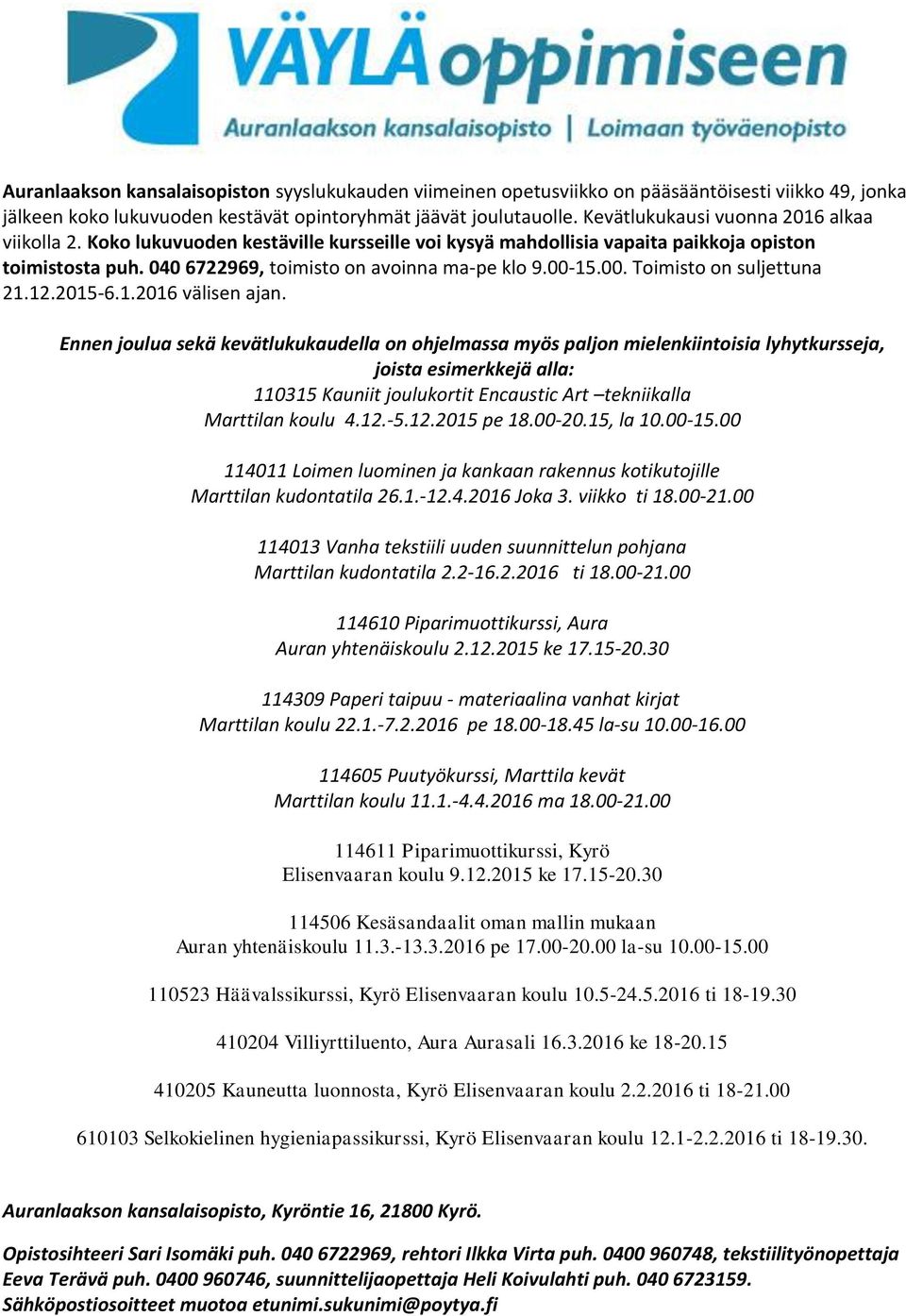 VÄYLÄ oppimiseen

Auranlaakson kansalaisopisto | Loimaan työväenopisto

Auranlaakson kansalaisopiston syyslukukauden viimeinen opetusviikko on pääsääntöisesti viikko 49, jonka jälkeen koko lukuvuoden kestävät opintoryhmät jäävät joulutauolle. Kevätlukukausi vuonna 2016 alkaa viikolla 2. Koko lukuvuoden kestäville kursseille voi kysyä mahdollisia vapaita paikkoja opiston toimistosta puh. 040 6722969, toimisto on avoinna ma-pe klo 9.00-15.00. Toimisto on suljettuna 21.12.2015-6.1.2016 välisen ajan.

Ennen joulua sekä kevätlukukaudella on ohjelmassa myös paljon mielenkiintoisia lyhytkursseja, joista esimerkkejä alla:
110315 Kauniit joulukortit Encaustic Art –tekniikalla
Marttilan koulu 4.12.-5.12.2015 pe 18.00-20.15, la 10.00-15.00

114011 Loimen luominen ja kankaan rakennus kotikutojille
Marttilan kudontatila 26.1.-12.4.2016 Joka 3. viikko ti 18.00-21.00

114013 Vanha tekstiili uuden suunnittelun pohjana
Marttilan kudontatila 2.2-16.2.2016 ti 18.00-21.00

114610 Piparimuottikurssi, Aura
Auran yhtenäiskoulu 2.12.2015 ke 17.15-20.30

114309 Paperi taipuu - materiaalina vanhat kirjat
Marttilan koulu 22.1.-7.2.2016 pe 18.00-18.45 la-su 10.00-16.00

114605 Puutyökurssi, Marttila kevät
Marttilan koulu 11.1.-4.4.2016 ma 18.00-21.00

114611 Piparimuottikurssi, Kyrö
Elisenvaaran koulu 9.12.2015 ke 17.15-20.30

114506 Kesäsandaalit oman mallin mukaan
Auran yhtenäiskoulu 11.3.-13.3.2016 pe 17.00-20.00 la-su 10.00-15.00

110523 Häävalssikurssi, Kyrö Elisenvaaran koulu 10.5-24.5.2016 ti 18-19.30

410204 Villiyrttiluento, Aura Aurasali 16.3.2016 ke 18-20.15

410205 Kauneutta luonnosta, Kyrö Elisenvaaran koulu 2.2.2016 ti 18-21.00

610103 Selkokielinen hygieniapassikurssi, Kyrö Elisenvaaran koulu 12.1-2.2.2016 ti 18-19.30.

Auranlaakson kansalaisopisto, Kyröntie 16, 21800 Kyrö.

Opistosihteeri Sari Isomäki puh. 040 6722969, rehtori Ilkka Virta puh. 0400 960748, tekstiilityönopettaja Eeva Terävä puh. 0400 960746, suunnittelijaopettaja Heli Koivulahti puh. 040 6723159.
Sähköpostiosoitteet muotoa etunimi.sukunimi@poytya.fi